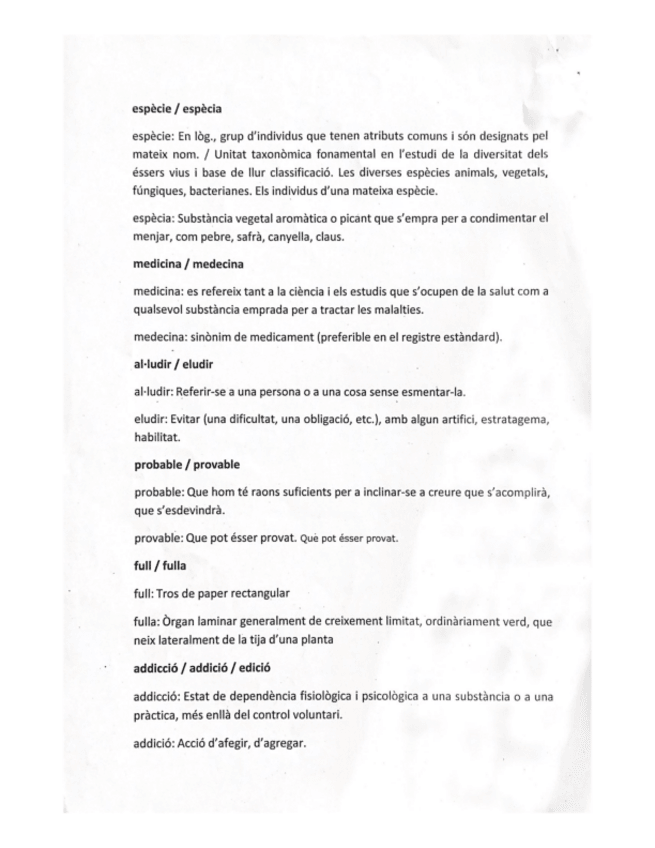 espècie / espècia

espècie: En lòg., grup d'individus que tenen atributs comuns i són designats pel mateix nom. / Unitat taxonòmica fonamental en l'estudi de la diversitat dels éssers vius i base de llur classificació. Les diverses espècies animals, vegetals, fúngiques, bacterianes. Els individus d'una mateixa espècie.

espècia: Substància vegetal aromàtica o picant que s'empra per a condimentar el menjar, com pebre, safrà, canyella, claus.

medicina / medecina

medicina: es refereix tant a la ciència i els estudis que s'ocupen de la salut com a qualsevol substància emprada per a tractar les malalties.

medecina: sinònim de medicament (preferible en el registre estàndard).

al·ludir / eludir

al·ludir: Referir-se a una persona o a una cosa sense esmentar-la.

eludir: Evitar (una dificultat, una obligació, etc.), amb algun artifici, estratagema, habilitat.

probable / provable

probable: Que hom té raons suficients per a inclinar-se a creure que s'acomplirà, que s'esdevindrà.

provable: Que pot ésser provat. Que pot ésser provat.

full / fulla

full: Tros de paper rectangular

fulla: Òrgan laminar generalment de creixement limitat, ordinàriament verd, que neix lateralment de la tija d'una planta

addicció / addició / edició

addicció: Estat de dependència fisiològica i psicològica a una substància o a una pràctica, més enllà del control voluntari.

addició: Acció d'afegir, d'agregar.